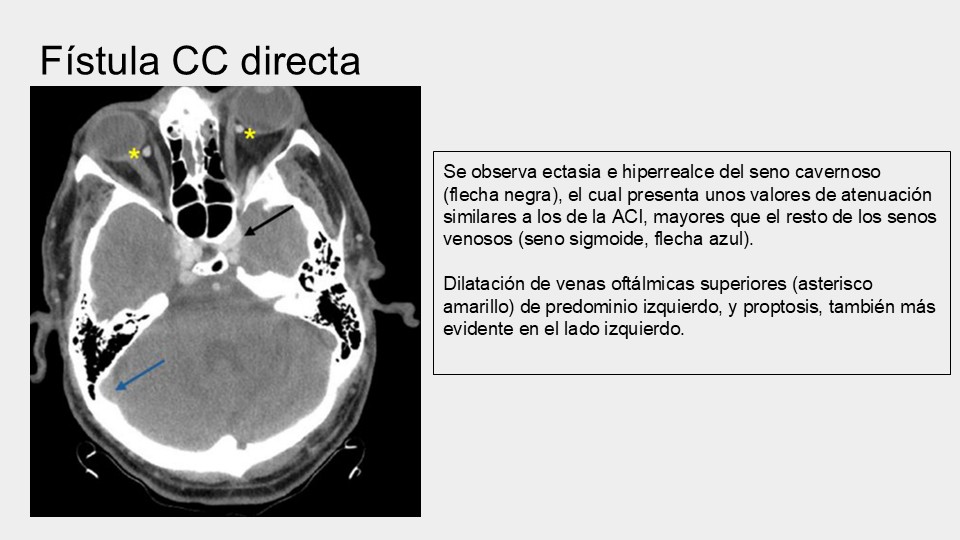 Fístula CC directa

Se observa ectasia e hiperrealce del seno cavernoso (flecha negra), el cual presenta unos valores de atenuación similares a los de la ACI, mayores que el resto de los senos venosos (seno sigmoide, flecha azul).

Dilatación de venas oftálmicas superiores (asterisco amarillo) de predominio izquierdo, y proptosis, también más evidente en el lado izquierdo.